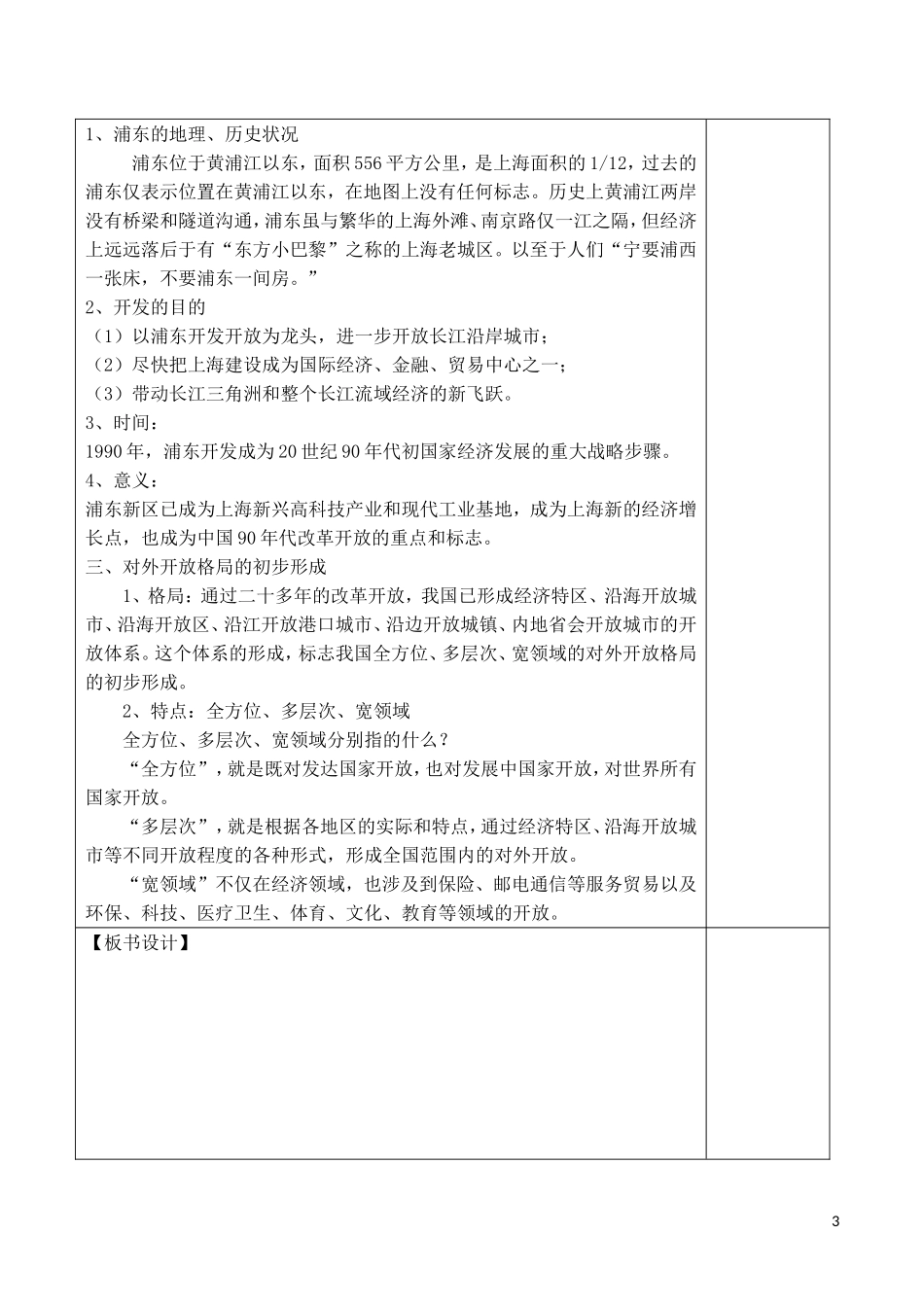 1、浦东的地理、历史状况

浦东位于黄浦江以东，面积556平方公里，是上海面积的1/12，过去的浦东仅表示位置在黄浦江以东，在地图上没有任何标志。历史上黄浦江两岸没有桥梁和隧道沟通，浦东虽与繁华的上海外滩、南京路仅一江之隔，但经济上远远落后于有“东方小巴黎”之称的上海老城区。以至于人们“宁要浦西一张床，不要浦东一间房。”

2、开发的目的

（1）以浦东开发开放为龙头，进一步开放长江沿岸城市；

（2）尽快把上海建设成为国际经济、金融、贸易中心之一；

（3）带动长江三角洲和整个长江流域经济的新飞跃。

3、时间：

1990年，浦东开发成为20世纪90年代初国家经济发展的重大战略步骤。

4、意义：

浦东新区已成为上海新兴高科技产业和现代工业基地，成为上海新的经济增长点，也成为中国90年代改革开放的重点和标志。

三、对外开放格局的初步形成

1、格局：通过二十多年的改革开放，我国已形成经济特区、沿海开放城市、沿海开放区、沿江开放港口城市、沿边开放城镇、内地省会开放城市的开放体系。这个体系的形成，标志我国全方位、多层次、宽领域的对外开放格局的初步形成。

2、特点：全方位、多层次、宽领域

全方位、多层次、宽领域分别指的什么？

“全方位”，就是既对发达国家开放，也对发展中国家开放，对世界所有国家开放。

“多层次”，就是根据各地区的实际和特点，通过经济特区、沿海开放城市等不同开放程度的各种形式，形成全国范围内的对外开放。

“宽领域”不仅在经济领域，也涉及到保险、邮电通信等服务贸易以及环保、科技、医疗卫生、体育、文化、教育等领域的开放。

【板书设计】

3